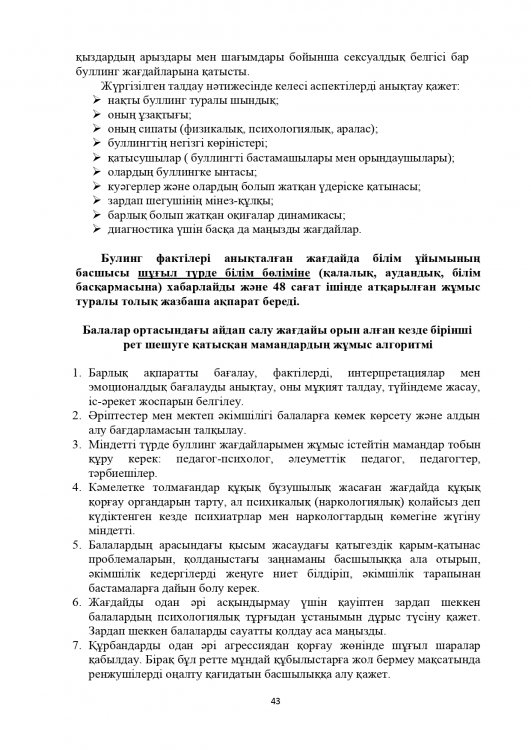 қыздардың арыздары мен шағымдары бойынша сексуалдық белгісі бар буллинг жағдайларына қатысты.

Жүргізілген талдау нәтижесінде келесі аспектілерді анықтау қажет:
➢ нақты буллинг туралы шындық;
➢ оның ұзақтығы;
➢ оның сипаты (физикалық, психологиялық, аралас);
➢ буллингтің негізгі көріністері;
➢ қатысушылар ( буллингті бастамашылары мен орындаушылары);
➢ олардың буллингке ынтасы;
➢ куәгерлер және олардың болып жатқан үдеріске қатынасы;
➢ зардап шегушінің мінез-құлқы;
➢ барлық болып жатқан оқиғалар динамикасы;
➢ диагностика үшін басқа да маңызды жағдайлар.

Булинг фактілері анықталған жағдайда білім ұйымының басшысы шұғыл түрде білім бөліміне (қалалық, аудандық, білім басқармасына) хабарлайды және 48 сағат ішінде атқарылған жұмыс туралы толық жазбаша ақпарат береді.

Балалар ортасындағы айдап салу жағдайы орын алған кезде бірінші рет шешуге қатысқан мамандардың жұмыс алгоритмі

1. Барлық ақпаратты бағалау, фактілерді, интерпретациялар мен эмоционалдық бағалауды анықтау, оны мұқият талдау, түйіндеме жасау, іс-әрекет жоспарын белгілеу.
2. Әріптестер мен мектеп әкімшілігі балаларға көмек көрсету және алдын алу бағдарламасын талқылау.
3. Міндетті түрде буллинг жағдайларымен жұмыс істейтін мамандар тобын құру керек: педагог-психолог, әлеуметтік педагог, педагогтер, тәрбиешілер.
4. Кәмелетке толмағандар құқық бұзушылық жасаған жағдайда құқық қорғау органдарын тарту, ал психикалық (наркологиялық) қолайсыз деп күдіктенген кезде психиатрлар мен наркологтардың көмегіне жүгіну міндетті.
5. Балалардың арасындағы қысым жасаудағы қатыгездік қарым-қатынас проблемаларын, қолданыстағы заңнаманы басшылыққа ала отырып, әкімшілік кедергілерді жеңуге ниет білдіріп, әкімшілік тарапынан бастамаларға дайын болу керек.
6. Жағдайды одан әрі асқындырмау үшін қауіптен зардап шеккен балалардың психологиялық тұрғыдан ұстанымын дұрыс түсіну қажет. Зардап шеккен балаларды сауатты қолдау аса маңызды.
7. Құрбандарды одан әрі агрессиядан қорғау жөнінде шұғыл шаралар қабылдау. Бірақ бұл ретте мұндай құбылыстарға жол бермеу мақсатында ренжушілерді оңалту қағидатын басшылыққа алу қажет.

43